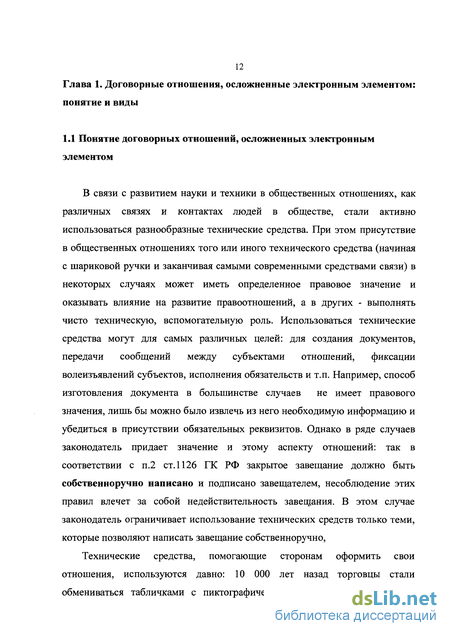 12

Глава 1. Договорные отношения, осложненные электронным элементом: понятие и виды

1.1 Понятие договорных отношений, осложненных электронным элементом

В связи с развитием науки и техники в общественных отношениях, как различных связях и контактах людей в обществе, стали активно использоваться разнообразные технические средства. При этом присутствие в общественных отношениях того или иного технического средства (начиная с шариковой ручки и заканчивая самыми современными средствами связи) в некоторых случаях может иметь определенное правовое значение и оказывать влияние на развитие правоотношений, а в других - выполнять чисто техническую, вспомогательную роль. Использоваться технические средства могут для самых различных целей: для создания документов, передачи сообщений между субъектами отношений, фиксации волеизъявлений субъектов, исполнения обязательств и т.п. Например, способ изготовления документа в большинстве случаев не имеет правового значения, лишь бы можно было извлечь из него необходимую информацию и убедиться в присутствии обязательных реквизитов. Однако в ряде случаев законодатель придает значение и этому аспекту отношений: так в соответствии с п.2 ст.1126 ГК РФ закрытое завещание должно быть собственноручно написано и подписано завещателем, несоблюдение этих правил влечет за собой недействительность завещания. В этом случае законодатель ограничивает использование технических средств только теми, которые позволяют написать завещание собственноручно,

Технические средства, помогающие сторонам оформить свои отношения, используются давно: 10 000 лет назад торговцы стали обмениваться табличками с пиктографиче

dsLib.net
библиотека диссертаций